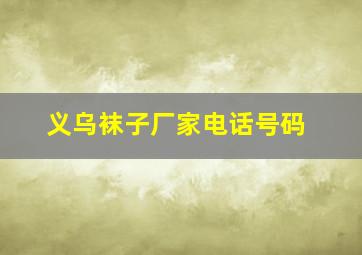 义乌袜子厂家电话号码